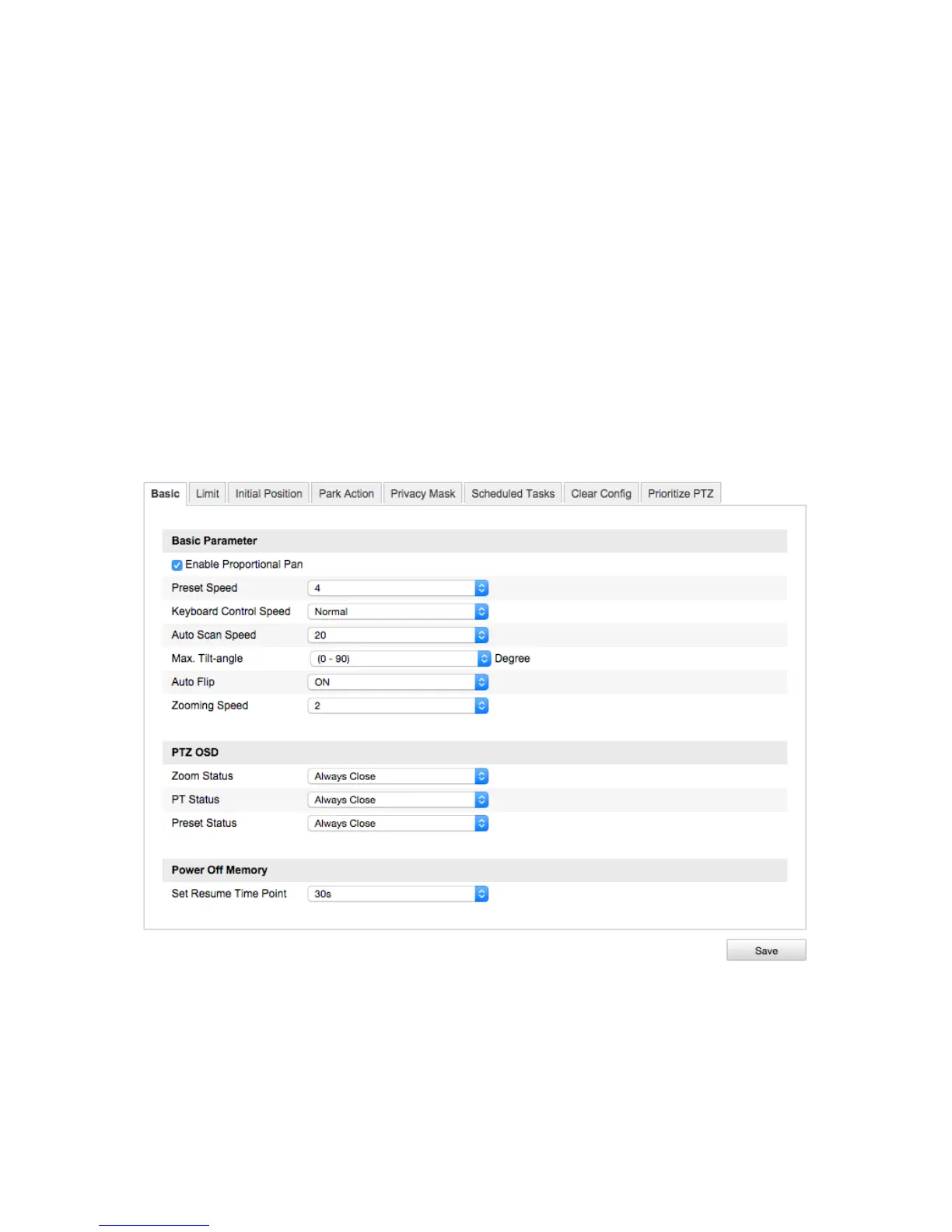 Basic Limit Initial Position Park Action Privacy Mask Scheduled Tasks Clear Config Prioritize PTZ

Basic Parameter

☑ Enable Proportional Pan

Preset Speed 4

Keyboard Control Speed Normal

Auto Scan Speed 20

Max. Tilt-angle (0 - 90) Degree

Auto Flip ON

Zooming Speed 2

PTZ OSD

Zoom Status Always Close

PT Status Always Close

Preset Status Always Close

Power Off Memory

Set Resume Time Point 30s

Save